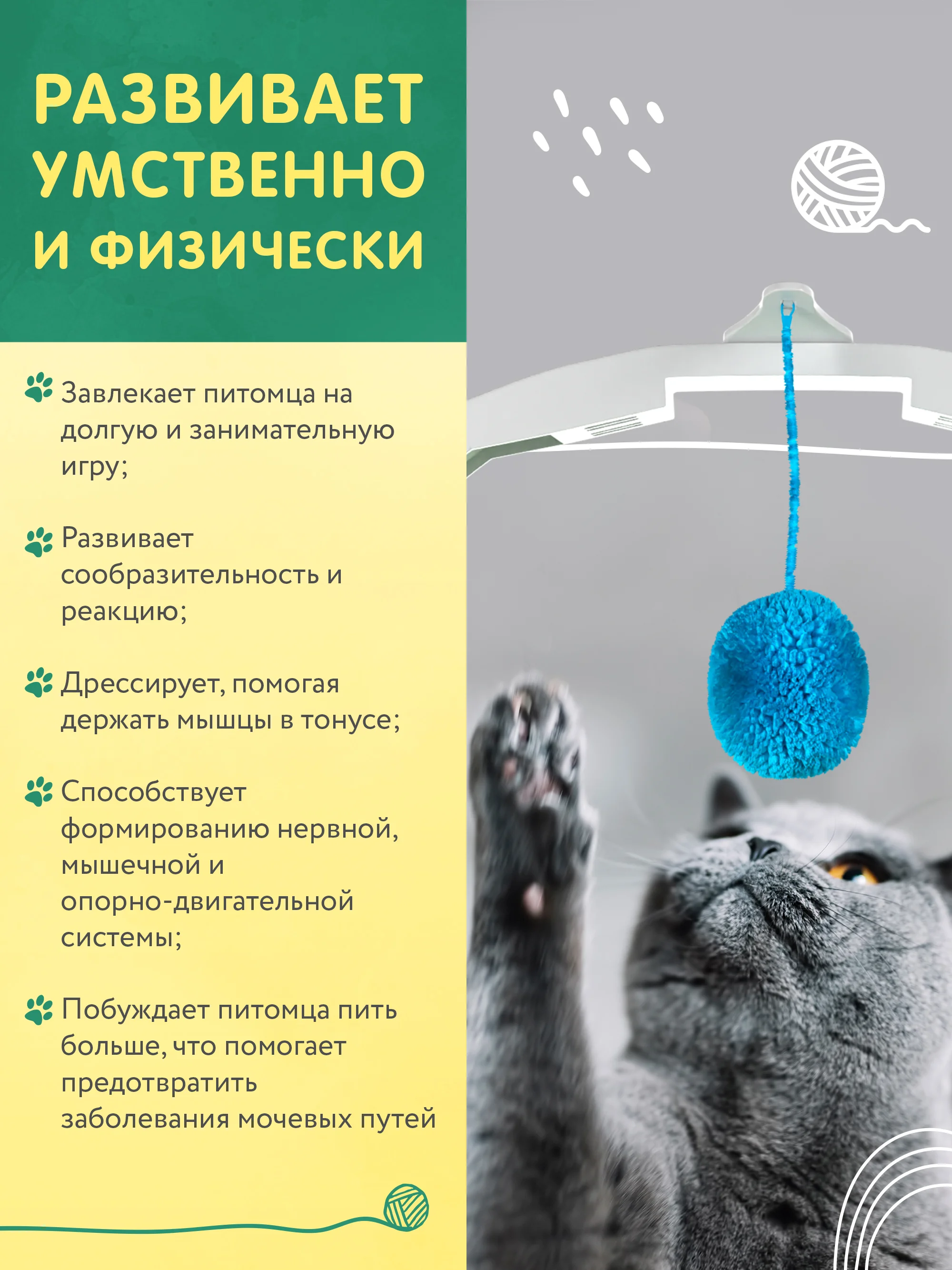 РАЗВИВАЕТ УМСТВЕННО И ФИЗИЧЕСКИ

Завлекает питомца на долгую и занимательную игру;

Развивает сообразительность и реакцию;

Дрессирует, помогая держать мышцы в тонусе;

Способствует формированию нервной, мышечной и опорно-двигательной системы;

Побуждает питомца пить больше, что помогает предотвратить заболевания мочевых путей